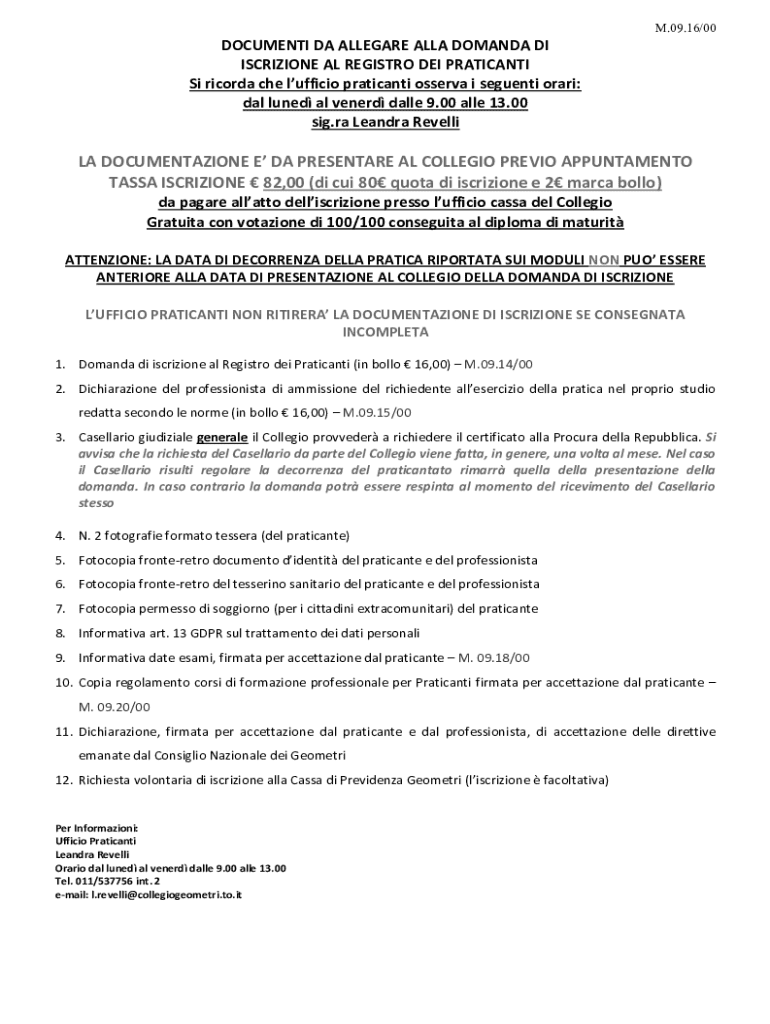 M.09.16/00

DOCUMENTI DA ALLEGARE ALLA DOMANDA DI ISCRIZIONE AL REGISTRO DEI PRATICANTI
Si ricorda che l'ufficio praticanti osserva i seguenti orari:
dal lunedì al venerdì dalle 9.00 alle 13.00
sig.ra Leandra Revelli

LA DOCUMENTAZIONE E' DA PRESENTARE AL COLLEGIO PREVIO APPUNTAMENTO
TASSA ISCRIZIONE € 82,00 (di cui 80€ quota di iscrizione e 2€ marca bollo)
da pagare all'atto dell'iscrizione presso l'ufficio cassa del Collegio
Gratuita con votazione di 100/100 conseguita al diploma di maturità

ATTENZIONE: LA DATA DI DECORRENZA DELLA PRATICA RIPORTATA SUI MODULI NON PUO' ESSERE ANTERIORE ALLA DATA DI PRESENTAZIONE AL COLLEGIO DELLA DOMANDA DI ISCRIZIONE

L'UFFICIO PRATICANTI NON RITIRERA' LA DOCUMENTAZIONE DI ISCRIZIONE SE CONSEGNATA INCOMPLETA

1. Domanda di iscrizione al Registro dei Praticanti (in bollo € 16,00) – M.09.14/00
2. Dichiarazione del professionista di ammissione del richiedente all'esercizio della pratica nel proprio studio redatta secondo le norme (in bollo € 16,00) – M.09.15/00
3. Casellario giudiziale generale il Collegio provvederà a richiedere il certificato alla Procura della Repubblica. Si avvisa che la richiesta del Casellario da parte del Collegio viene fatta, in genere, una volta al mese. Nel caso il Casellario risulti regolare la decorrenza del praticantato rimarrà quella della presentazione della domanda. In caso contrario la domanda potrà essere respinta al momento del ricevimento del Casellario stesso
4. N. 2 fotografie formato tessera (del praticante)
5. Fotocopia fronte-retro documento d'identità del praticante e del professionista
6. Fotocopia fronte-retro del tesserino sanitario del praticante e del professionista
7. Fotocopia permesso di soggiorno (per i cittadini extracomunitari) del praticante
8. Informativa art. 13 GDPR sul trattamento dei dati personali
9. Informativa date esami, firmata per accettazione dal praticante – M. 09.18/00
10. Copia regolamento corsi di formazione professionale per Praticanti firmata per accettazione dal praticante – M. 09.20/00
11. Dichiarazione, firmata per accettazione dal praticante e dal professionista, di accettazione delle direttive emanate dal Consiglio Nazionale dei Geometri
12. Richiesta volontaria di iscrizione alla Cassa di Previdenza Geometri (l'iscrizione è facoltativa)

Per Informazioni:
Ufficio Praticanti
Leandra Revelli
Orario dal lunedì al venerdì dalle 9.00 alle 13.00
Tel. 011/537756 int. 2
e-mail: l.revelli@collegiogeometri.to.it